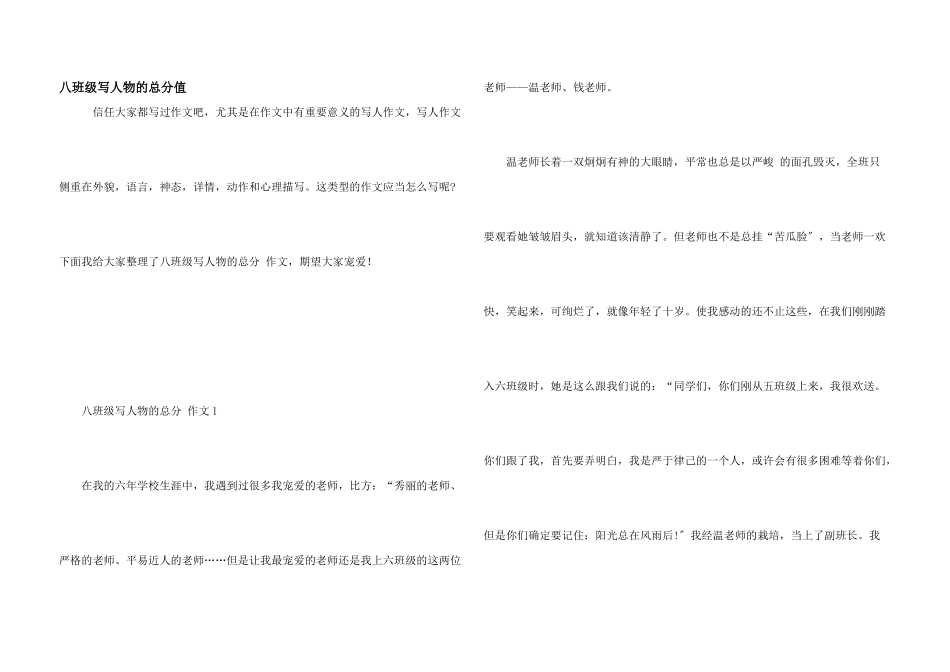 八班级写人物的总分值

信任大家都写过作文吧，尤其是在作文中有重要意义的写人作文，写人作文侧重在外貌，语言，神态，详情，动作和心理描写。这类型的作文应当怎么写呢?下面我给大家整理了八班级写人物的总分 作文，期望大家宠爱!

八班级写人物的总分 作文1

在我的六年学校生涯中，我遇到过很多我宠爱的老师，比方：“秀丽的老师、严格的老师、平易近人的老师……但是让我最宠爱的老师还是我上六班级的这两位老师——温老师、钱老师。

温老师长着一双炯炯有神的大眼睛，平常也总是以严峻 的面孔毁灭，全班只要观看她皱皱眉头，就知道该清静了。但老师也不是总挂“苦瓜脸”，当老师一欢快，笑起来，可绚烂了，就像年轻了十岁。使我感动的还不止这些，在我们刚刚踏入六班级时，她是这么跟我们说的：“同学们，你们刚从五班级上来，我很欢送。你们跟了我，首先要弄明白，我是严于律己的一个人，或许会有很多困难等着你们，但是你们确定要记住：阳光总在风雨后!”我经温老师的栽培，当上了副班长。我